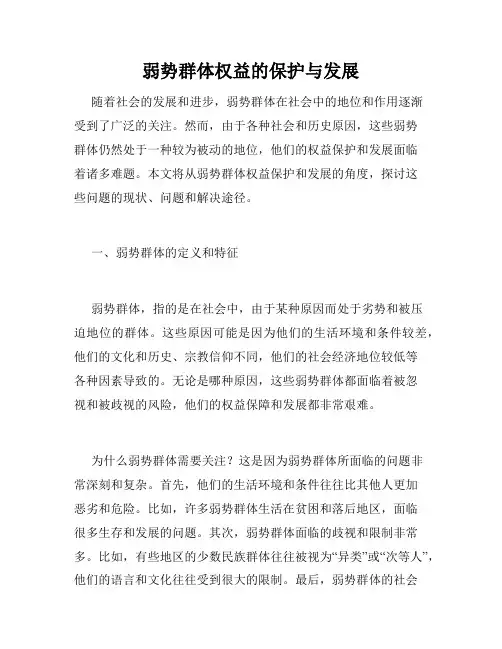 弱势群体权益的保护与发展

随着社会的发展和进步，弱势群体在社会中的地位和作用逐渐受到了广泛的关注。然而，由于各种社会和历史原因，这些弱势群体仍然处于一种较为被动的地位，他们的权益保护和发展面临着诸多难题。本文将从弱势群体权益保护和发展的角度，探讨这些问题的现状、问题和解决途径。

一、弱势群体的定义和特征

弱势群体，指的是在社会中，由于某种原因而处于劣势和被压迫地位的群体。这些原因可能是因为他们的生活环境和条件较差，他们的文化和历史、宗教信仰不同，他们的社会经济地位较低等各种因素导致的。无论是哪种原因，这些弱势群体都面临着被忽视和被歧视的风险，他们的权益保障和发展都非常艰难。

为什么弱势群体需要关注？这是因为弱势群体所面临的问题非常深刻和复杂。首先，他们的生活环境和条件往往比其他人更加恶劣和危险。比如，许多弱势群体生活在贫困和落后地区，面临很多生存和发展的问题。其次，弱势群体面临的歧视和限制非常多。比如，有些地区的少数民族群体往往被视为“异类”或“次等人”，他们的语言和文化往往受到很大的限制。最后，弱势群体的社会